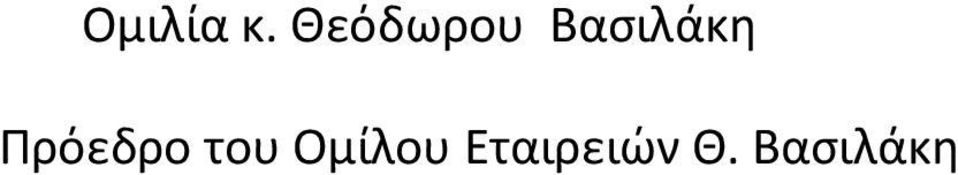 Ομιλία κ. Θεόδωρου Βασιλάκη

Πρόεδρο του Ομίλου Εταιρειών Θ. Βασιλάκη